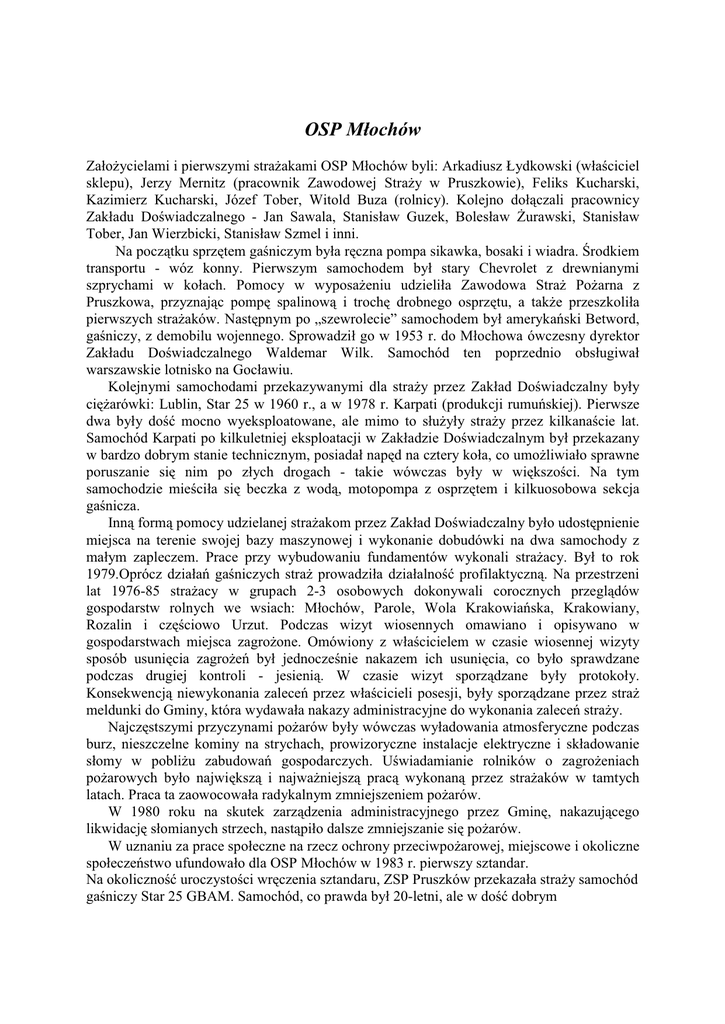 OSP Młochów

Założycielami i pierwszymi strażakami OSP Młochów byli: Arkadiusz Łydkowski (właściciel sklepu), Jerzy Mernitz (pracownik Zawodowej Straży w Pruszkowie), Feliks Kucharski, Kazimierz Kucharski, Józef Tober, Witold Buza (rolnicy). Kolejno dołączali pracownicy Zakładu Doświadczalnego - Jan Sawala, Stanisław Guzek, Bolesław Żurawski, Stanisław Tober, Jan Wierzbicki, Stanisław Szmel i inni.

Na początku sprzętem gaśniczym była ręczna pompa sikawka, bosaki i wiadra. Środkiem transportu - wóz konny. Pierwszym samochodem był stary Chevrolet z drewnianymi szprychami w kołach. Pomocy w wyposażeniu udzieliła Zawodowa Straż Pożarna z Pruszkowa, przyznając pompę spalinową i trochę drobnego osprzętu, a także przeszkoliła pierwszych strażaków. Następnym po „szewrolecie" samochodem był amerykański Betword, gaśniczy, z demobilu wojennego. Sprowadził go w 1953 r. do Młochowa ówczesny dyrektor Zakładu Doświadczalnego Waldemar Wilk. Samochód ten poprzednio obsługiwał warszawskie lotnisko na Gocławiu.

Kolejnymi samochodami przekazywanymi dla straży przez Zakład Doświadczalny były ciężarówki: Lublin, Star 25 w 1960 r., a w 1978 r. Karpati (produkcji rumuńskiej). Pierwsze dwa były dość mocno wyeksploatowane, ale mimo to służyły straży przez kilkanaście lat. Samochód Karpati po kilkuletniej eksploatacji w Zakładzie Doświadczalnym był przekazany w bardzo dobrym stanie technicznym, posiadał napęd na cztery koła, co umożliwiało sprawne poruszanie się nim po złych drogach - takie wówczas były w większości. Na tym samochodzie mieściła się beczka z wodą, motopompa z osprzętem i kilkuosobowa sekcja gaśnicza.

Inną formą pomocy udzielanej strażakom przez Zakład Doświadczalny było udostępnienie miejsca na terenie swojej bazy maszynowej i wykonanie dobudówki na dwa samochody z małym zapleczem. Prace przy wybudowaniu fundamentów wykonali strażacy. Był to rok 1979.Oprócz działań gaśniczych straż prowadziła działalność profilaktyczną. Na przestrzeni lat 1976-85 strażacy w grupach 2-3 osobowych dokonywali corocznych przeglądów gospodarstw rolnych we wsiach: Młochów, Parole, Wola Krakowiańska, Krakowiany, Rozalin i częściowo Urzut. Podczas wizyt wiosennych omawiano i opisywano w gospodarstwach miejsca zagrożone. Omówiony z właścicielem w czasie wiosennej wizyty sposób usunięcia zagrożeń był jednocześnie nakazem ich usunięcia, co było sprawdzane podczas drugiej kontroli - jesienią. W czasie wizyt sporządzane były protokoły. Konsekwencją niewykonania zaleceń przez właścicieli posesji, były sporządzane przez straż meldunki do Gminy, która wydawała nakazy administracyjne do wykonania zaleceń straży.

Najczęstszymi przyczynami pożarów były wówczas wyładowania atmosferyczne podczas burz, nieszczelne kominy na strychach, prowizoryczne instalacje elektryczne i składowanie słomy w pobliżu zabudowań gospodarczych. Uświadamianie rolników o zagrożeniach pożarowych było największą i najważniejszą pracą wykonaną przez strażaków w tamtych latach. Praca ta zaowocowała radykalnym zmniejszeniem pożarów.

W 1980 roku na skutek zarządzenia administracyjnego przez Gminę, nakazującego likwidację słomianych strzech, nastąpiło dalsze zmniejszanie się pożarów.

W uznaniu za prace społeczne na rzecz ochrony przeciwpożarowej, miejscowe i okoliczne społeczeństwo ufundowało dla OSP Młochów w 1983 r. pierwszy sztandar.
Na okoliczność uroczystości wręczenia sztandaru, ZSP Pruszków przekazała straży samochód gaśniczy Star 25 GBAM. Samochód, co prawda był 20-letni, ale w dość dobrym